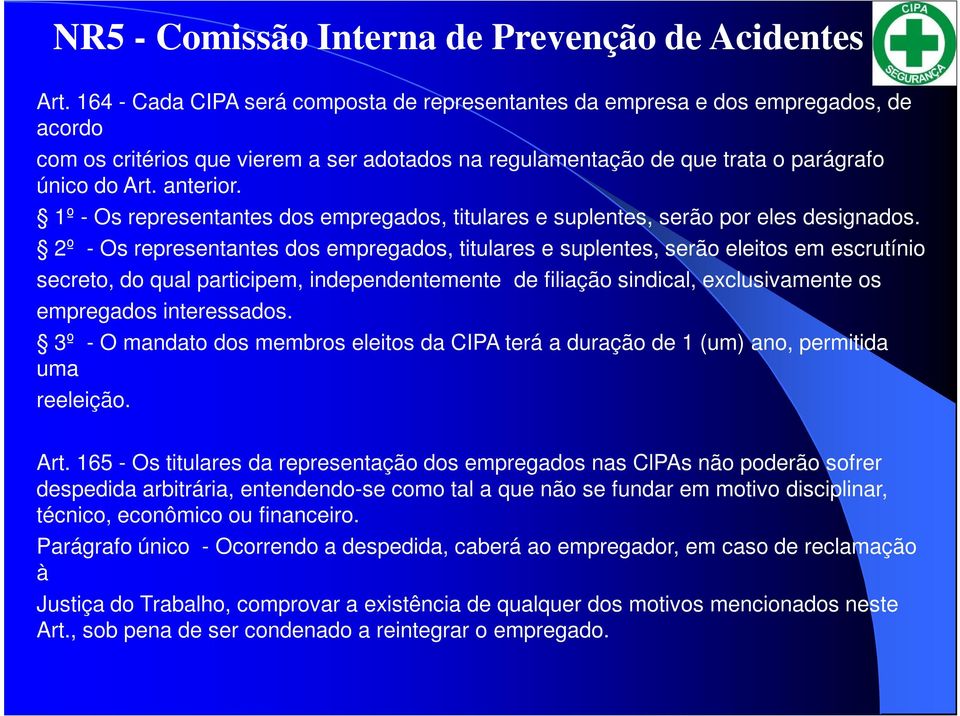 NR5 - Comissão Interna de Prevenção de Acidentes

CIPA
SEGURANÇA

Art. 164 - Cada CIPA será composta de representantes da empresa e dos empregados, de acordo
com os critérios que vierem a ser adotados na regulamentação de que trata o parágrafo único do Art. anterior.
§ 1º - Os representantes dos empregados, titulares e suplentes, serão por eles designados.
§ 2º - Os representantes dos empregados, titulares e suplentes, serão eleitos em escrutínio secreto, do qual participem, independentemente de filiação sindical, exclusivamente os empregados interessados.
§ 3º - O mandato dos membros eleitos da CIPA terá a duração de 1 (um) ano, permitida uma
reeleição.

Art. 165 - Os titulares da representação dos empregados nas CIPAs não poderão sofrer despedida arbitrária, entendendo-se como tal a que não se fundar em motivo disciplinar, técnico, econômico ou financeiro.
Parágrafo único - Ocorrendo a despedida, caberá ao empregador, em caso de reclamação à
Justiça do Trabalho, comprovar a existência de qualquer dos motivos mencionados neste Art., sob pena de ser condenado a reintegrar o empregado.